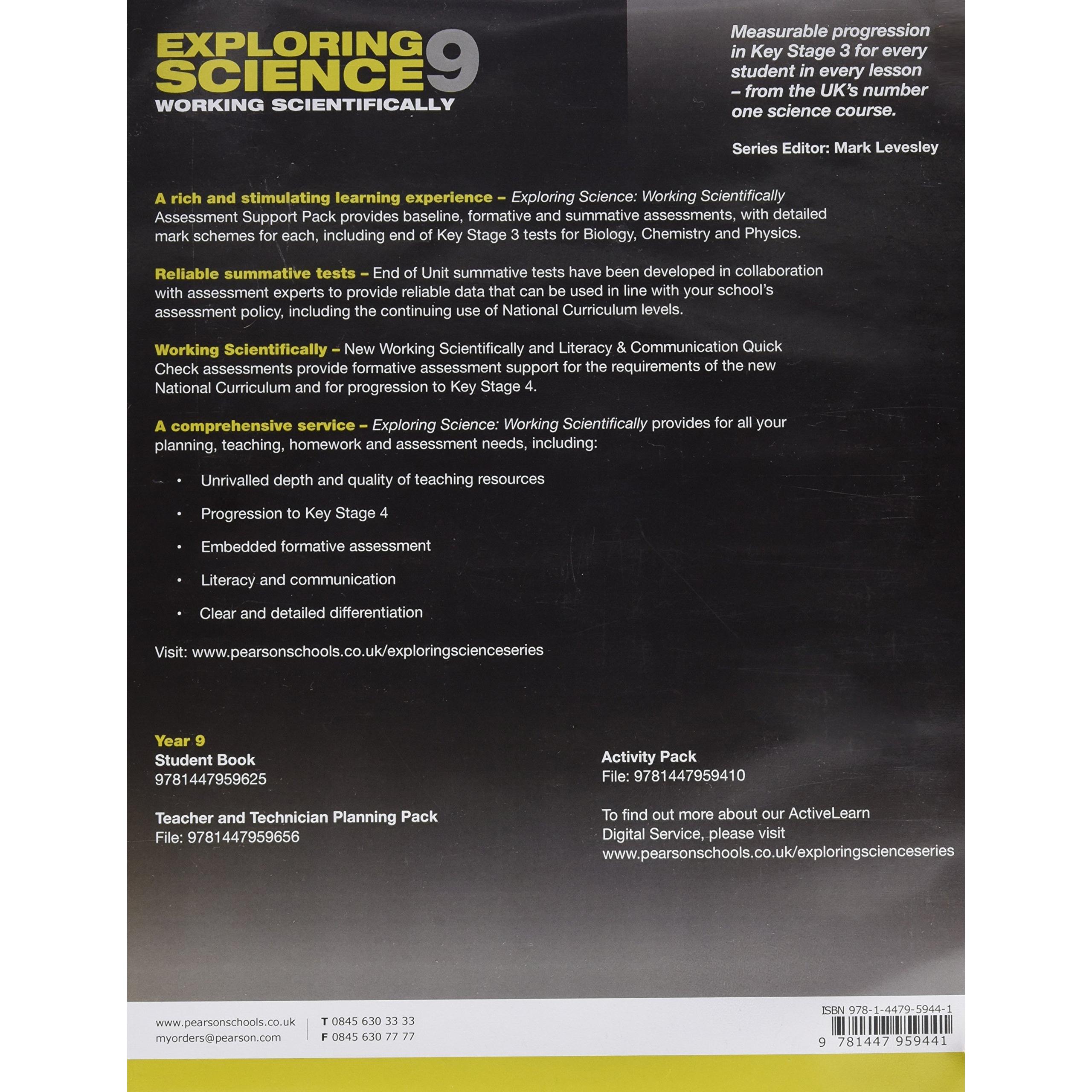 EXPLORING SCIENCE 9
WORKING SCIENTIFICALLY

Measurable progression in Key Stage 3 for every student in every lesson – from the UK's number one science course.

Series Editor: Mark Levesley

A rich and stimulating learning experience – Exploring Science: Working Scientifically Assessment Support Pack provides baseline, formative and summative assessments, with detailed mark schemes for each, including end of Key Stage 3 tests for Biology, Chemistry and Physics.

Reliable summative tests – End of Unit summative tests have been developed in collaboration with assessment experts to provide reliable data that can be used in line with your school's assessment policy, including the continuing use of National Curriculum levels.

Working Scientifically – New Working Scientifically and Literacy & Communication Quick Check assessments provide formative assessment support for the requirements of the new National Curriculum and for progression to Key Stage 4.

A comprehensive service – Exploring Science: Working Scientifically provides for all your planning, teaching, homework and assessment needs, including:

• Unrivalled depth and quality of teaching resources
• Progression to Key Stage 4
• Embedded formative assessment
• Literacy and communication
• Clear and detailed differentiation

Visit: www.pearsonschools.co.uk/exploringscienceseries

Year 9
Student Book
9781447959625

Teacher and Technician Planning Pack
File: 9781447959656

Activity Pack
File: 9781447959410

To find out more about our ActiveLearn Digital Service, please visit www.pearsonschools.co.uk/exploringscienceseries

www.pearsonschools.co.uk
myorders@pearson.com

T 0845 630 33 33
F 0845 630 77 77

ISBN 978-1-4479-5944-1
9 781447 959441